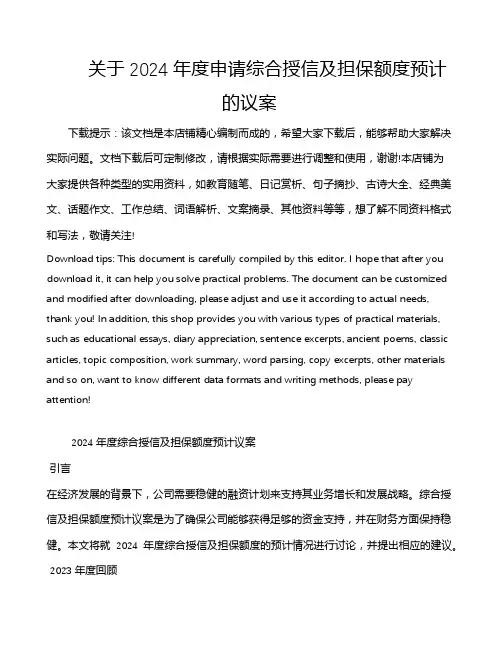 关于 2024 年度申请综合授信及担保额度预计的议案

下载提示：该文档是本店铺精心编制而成的，希望大家下载后，能够帮助大家解决实际问题。文档下载后可定制修改，请根据实际需要进行调整和使用，谢谢!本店铺为大家提供各种类型的实用资料，如教育随笔、日记赏析、句子摘抄、古诗大全、经典美文、话题作文、工作总结、词语解析、文案摘录、其他资料等等，想了解不同资料格式和写法，敬请关注!

Download tips: This document is carefully compiled by this editor. I hope that after you download it, it can help you solve practical problems. The document can be customized and modified after downloading, please adjust and use it according to actual needs, thank you! In addition, this shop provides you with various types of practical materials, such as educational essays, diary appreciation, sentence excerpts, ancient poems, classic articles, topic composition, work summary, word parsing, copy excerpts, other materials and so on, want to know different data formats and writing methods, please pay attention!

2024 年度综合授信及担保额度预计议案

引言

在经济发展的背景下，公司需要稳健的融资计划来支持其业务增长和发展战略。综合授信及担保额度预计议案是为了确保公司能够获得足够的资金支持，并在财务方面保持稳健。本文将就 2024 年度综合授信及担保额度的预计情况进行讨论，并提出相应的建议。

2023 年度回顾